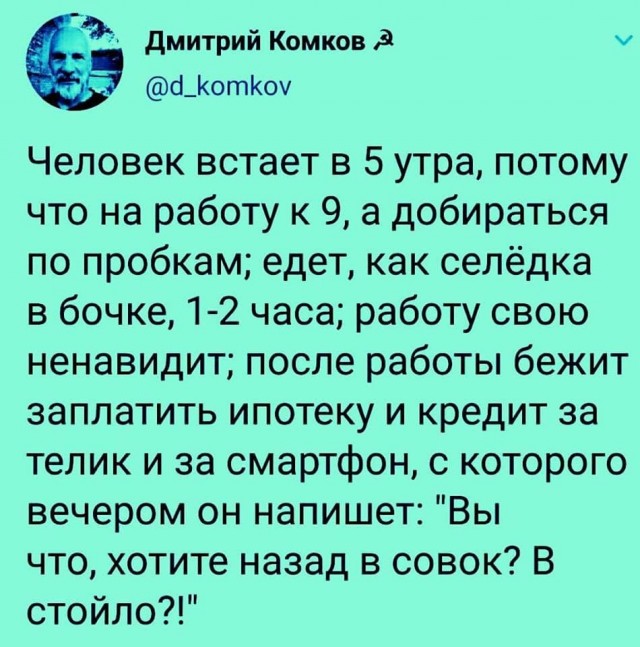 Дмитрий Комков ☭
@d_komkov

Человек встает в 5 утра, потому что на работу к 9, а добираться по пробкам; едет, как селёдка в бочке, 1-2 часа; работу свою ненавидит; после работы бежит заплатить ипотеку и кредит за телик и за смартфон, с которого вечером он напишет: "Вы что, хотите назад в совок? В стойло?!"